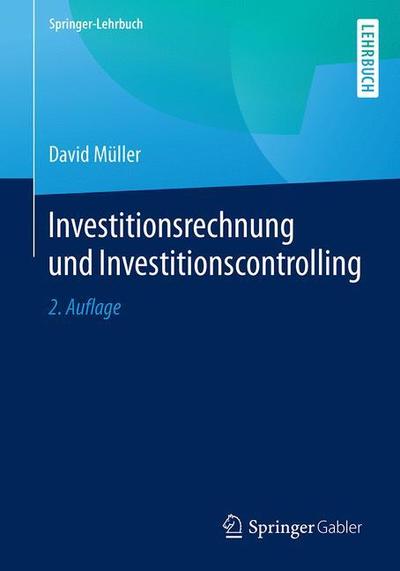 Springer-Lehrbuch

LEHRBUCH

David Müller

Investitionsrechnung und Investitionscontrolling

2. Auflage

Springer Gabler